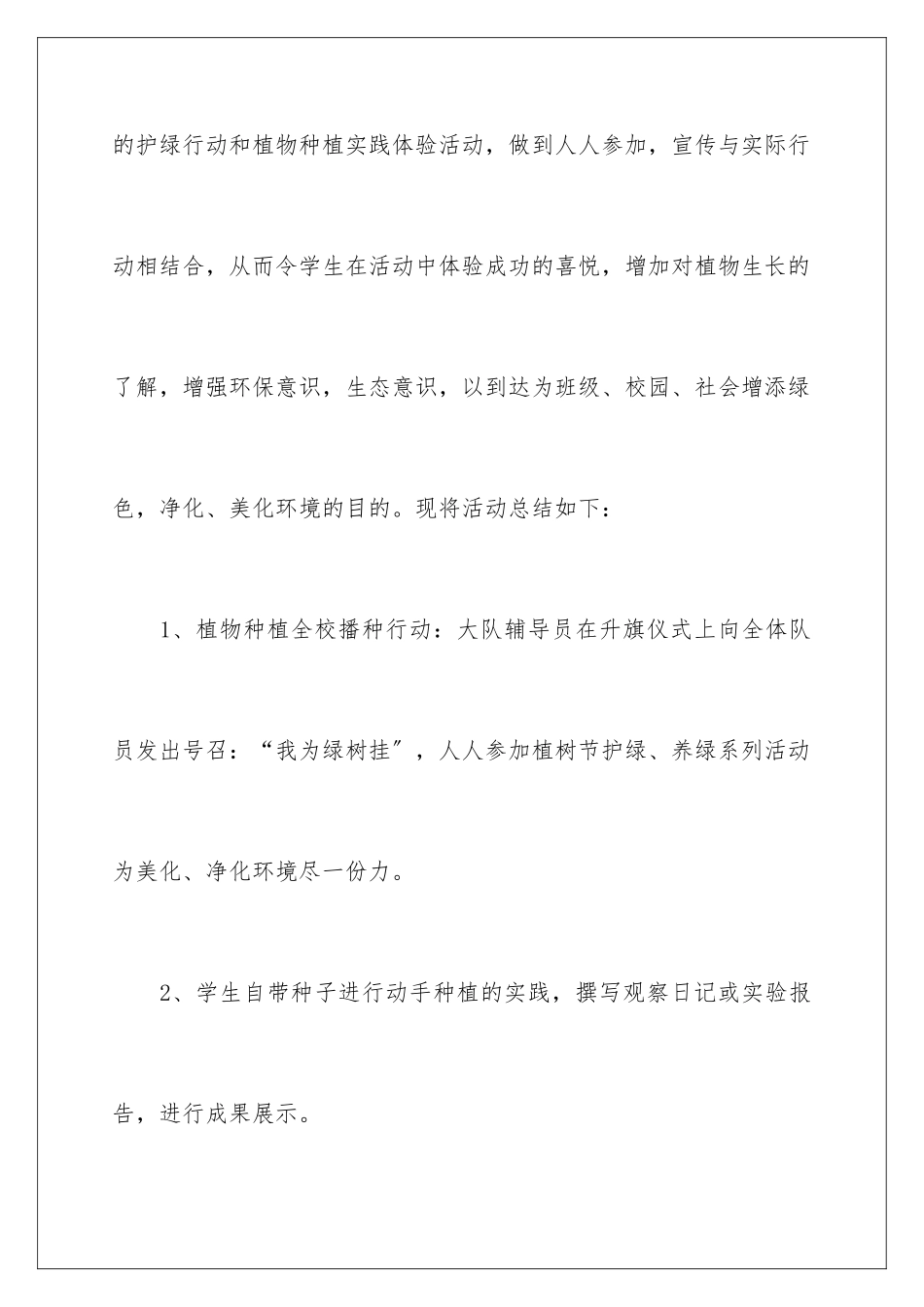 的护绿行动和植物种植实践体验活动，做到人人参加，宣传与实际行动相结合，从而令学生在活动中体验成功的喜悦，增加对植物生长的了解，增强环保意识，生态意识，以到达为班级、校园、社会增添绿色，净化、美化环境的目的。现将活动总结如下：

1、植物种植全校播种行动：大队辅导员在升旗仪式上向全体队员发出号召：“我为绿树挂″，人人参加植树节护绿、养绿系列活动为美化、净化环境尽一份力。

2、学生自带种子进行动手种植的实践，撰写观察日记或实验报告，进行成果展示。